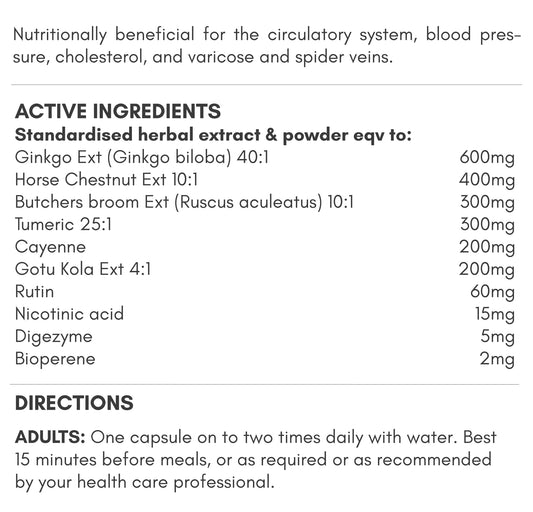 Nutritionally beneficial for the circulatory system, blood pressure, cholesterol, and varicose and spider veins.

ACTIVE INGREDIENTS

Standardised herbal extract & powder eqv to:

Ginkgo Ext (Ginkgo biloba) 40:1 600mg
Horse Chestnut Ext 10:1 400mg
Butchers broom Ext (Ruscus aculeatus) 10:1 300mg
Tumeric 25:1 300mg
Cayenne 200mg
Gotu Kola Ext 4:1 200mg
Rutin 60mg
Nicotinic acid 15mg
Digezyme 5mg
Bioperene 2mg

DIRECTIONS

ADULTS: One capsule on to two times daily with water. Best 15 minutes before meals, or as required or as recommended by your health care professional.